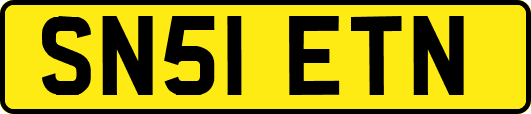 SN51 ETN